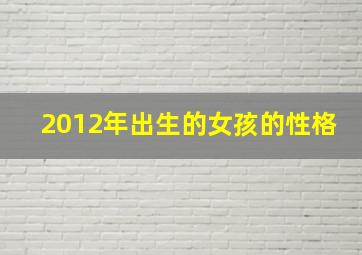 2012年出生的女孩的性格